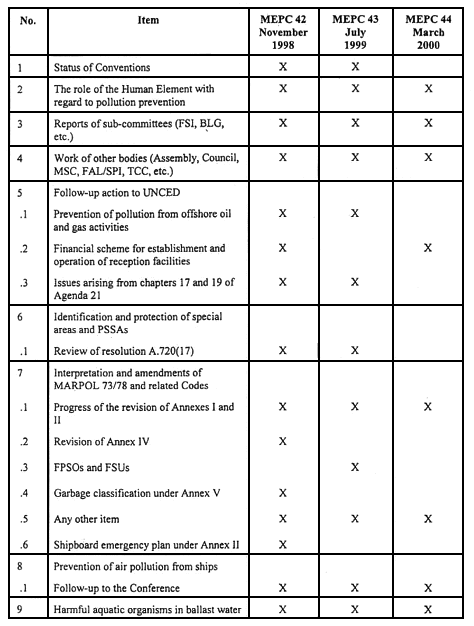 | No. | Item | MEPC 42 November 1998 | MEPC 43 July 1999 | MEPC 44 March 2000 |
|---|---|---|---|---|
| 1 | Status of Conventions | X | X | |
| 2 | The role of the Human Element with regard to pollution prevention | X | X | X |
| 3 | Reports of sub-committees (FSI, BLG, etc.) | X | X | X |
| 4 | Work of other bodies (Assembly, Council, MSC, FAL/SPI, TCC, etc.) | X | X | X |
| 5 | Follow-up action to UNCED | | | |
| .1 | Prevention of pollution from offshore oil and gas activities | X | X | |
| .2 | Financial scheme for establishment and operation of reception facilities | X | | X |
| .3 | Issues arising from chapters 17 and 19 of Agenda 21 | X | X | |
| 6 | Identification and protection of special areas and PSSAs | | | |
| .1 | Review of resolution A.720(17) | X | X | |
| 7 | Interpretation and amendments of MARPOL 73/78 and related Codes | | | |
| .1 | Progress of the revision of Annexes I and II | X | X | X |
| .2 | Revision of Annex IV | X | | |
| .3 | FPSOs and FSUs | | X | |
| .4 | Garbage classification under Annex V | X | | |
| .5 | Any other item | X | X | X |
| .6 | Shipboard emergency plan under Annex II | X | | |
| 8 | Prevention of air pollution from ships | | | |
| .1 | Follow-up to the Conference | X | X | X |
| 9 | Harmful aquatic organisms in ballast water | X | X | X |